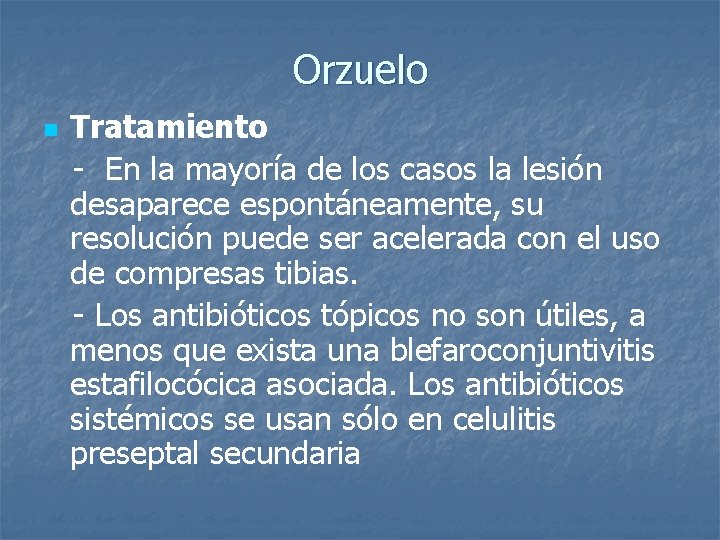 Orzuelo

Tratamiento

- En la mayoría de los casos la lesión desaparece espontáneamente, su resolución puede ser acelerada con el uso de compresas tibias.

- Los antibióticos tópicos no son útiles, a menos que exista una blefaroconjuntivitis estafilocócica asociada. Los antibióticos sistémicos se usan sólo en celulitis preseptal secundaria